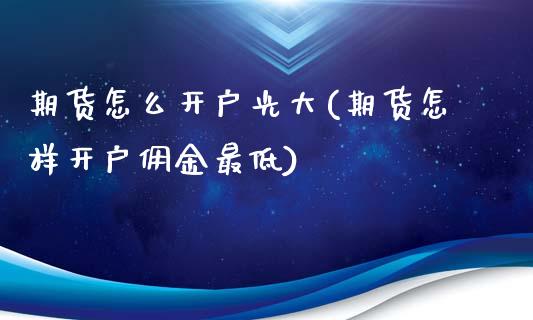 期货怎么开户光大(期货怎样开户佣金最低)